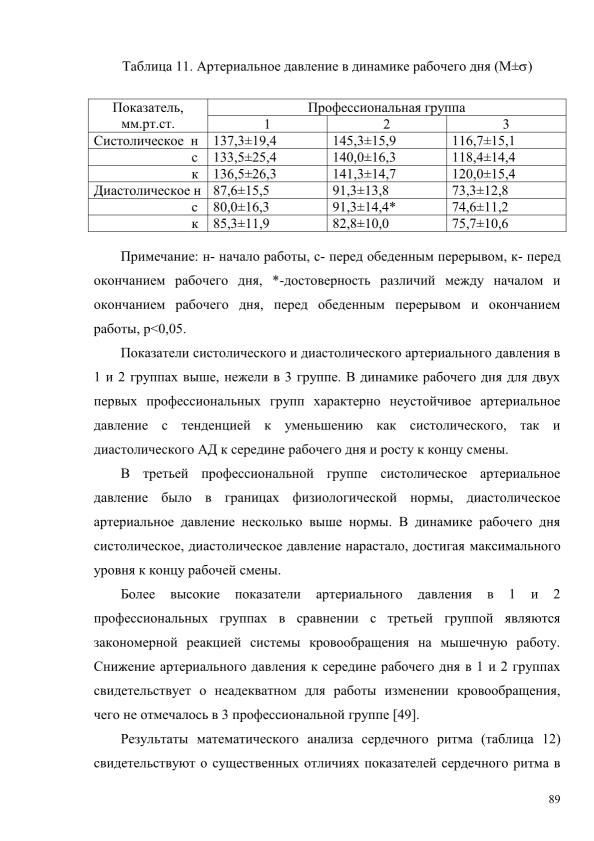 Таблица 11. Артериальное давление в динамике рабочего дня (M±σ)

| Показатель, мм.рт.ст. | Профессиональная группа | | |
|---|---|---|---|
| | 1 | 2 | 3 |
| Систолическое н | 137,3±19,4 | 145,3±15,9 | 116,7±15,1 |
| с | 133,5±25,4 | 140,0±16,3 | 118,4±14,4 |
| к | 136,5±26,3 | 141,3±14,7 | 120,0±15,4 |
| Диастолическое н | 87,6±15,5 | 91,3±13,8 | 73,3±12,8 |
| с | 80,0±16,3 | 91,3±14,4* | 74,6±11,2 |
| к | 85,3±11,9 | 82,8±10,0 | 75,7±10,6 |

Примечание: н- начало работы, с- перед обеденным перерывом, к- перед окончанием рабочего дня, *-достоверность различий между началом и окончанием рабочего дня, перед обеденным перерывом и окончанием работы, p<0,05.

Показатели систолического и диастолического артериального давления в 1 и 2 группах выше, нежели в 3 группе. В динамике рабочего дня для двух первых профессиональных групп характерно неустойчивое артериальное давление с тенденцией к уменьшению как систолического, так и диастолического АД к середине рабочего дня и росту к концу смены.

В третьей профессиональной группе систолическое артериальное давление было в границах физиологической нормы, диастолическое артериальное давление несколько выше нормы. В динамике рабочего дня систолическое, диастолическое давление нарастало, достигая максимального уровня к концу рабочей смены.

Более высокие показатели артериального давления в 1 и 2 профессиональных группах в сравнении с третьей группой являются закономерной реакцией системы кровообращения на мышечную работу. Снижение артериального давления к середине рабочего дня в 1 и 2 группах свидетельствует о неадекватном для работы изменении кровообращения, чего не отмечалось в 3 профессиональной группе [49].

Результаты математического анализа сердечного ритма (таблица 12) свидетельствуют о существенных отличиях показателей сердечного ритма в

89